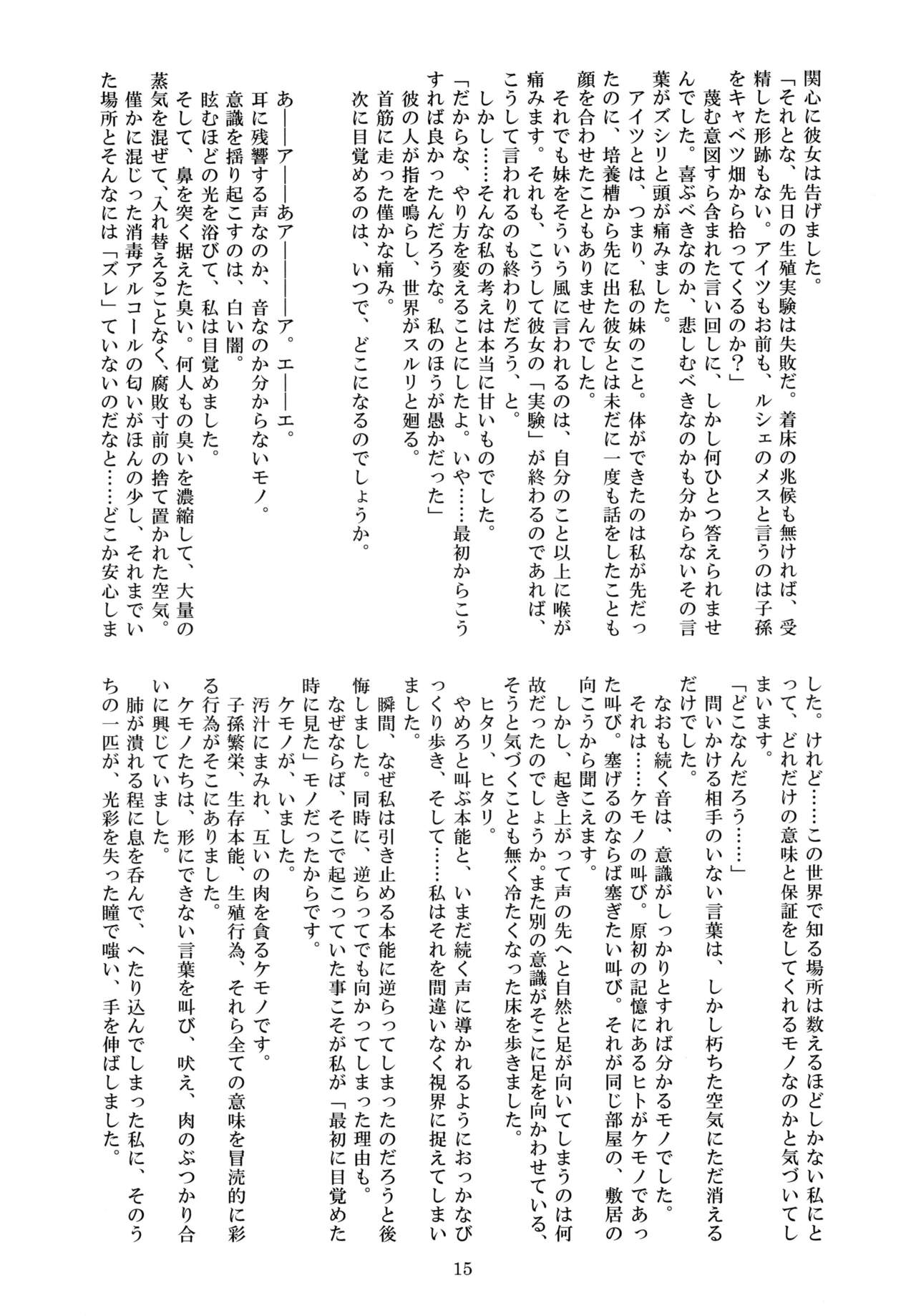 関心に彼女は告げました。

「それとな、先日の生殖実験は失敗だ。着床の兆候も無ければ、受精した形跡もない。アイツもお前も、ルシェのメスと言うのは子孫をキャベツ畑から拾ってくるのか？」

蔑む意図すら含まれた言い回しに、しかし何ひとつ答えられませんでした。喜ぶべきなのか、悲しむべきなのかも分からないその言葉がズシリと頭が痛みました。

アイツとは、つまり、私の妹のこと。体ができたのは私が先だったのに、培養槽から先に出た彼女とは未だに一度も話をしたことも顔を合わせたこともありませんでした。

それでも妹をそういう風に言われるのは、自分のこと以上に喉が痛みます。それも、こうして彼女の「実験」が終わるのであれば、こうして言われるのも終わりだろう、と。

しかし……そんな私の考えは本当に甘いものでした。

「だからな、やり方を変えることにしたよ。いや……最初からこうすれば良かったんだろうな。私のほうが愚かだった」

彼の人が指を鳴らし、世界がスルリと廻る。

首筋に走った僅かな痛み。

次に目覚めるのは、いつで、どこになるのでしょうか。

あ――ア――あア――――ア。エ――エ。

耳に残響する声なのか、音なのか分からないモノ。

意識を揺り起こすのは、白い闇。

眩むほどの光を浴びて、私は目覚めました。

そして、鼻を突く据えた臭い。何人もの臭いを濃縮して、大量の蒸気を混ぜて、入れ替えることなく、腐敗寸前の捨て置かれた空気。

僅かに混じった消毒アルコールの匂いがほんの少し、それまでいた場所とそんなには「ズレ」ていないのだなと……どこか安心しました。けれど……この世界で知る場所は数えるほどしかない私にとって、どれだけの意味と保証をしてくれるモノなのかと気づいてしまいます。

「どこなんだろう……」

問いかける相手のいない言葉は、しかし朽ちた空気にただ消えるだけでした。

なおも続く音は、意識がしっかりとすれば分かるモノでした。

それは……ケモノの叫び。原初の記憶にあるヒトがケモノであった叫び。塞げるのならば塞ぎたい叫び。それが同じ部屋の、敷居の向こうから聞こえます。

しかし、起き上がって声の先へと自然と足が向いてしまうのは何故だったのでしょうか。また別の意識がそこに足を向かわせている、そうと気づくことも無く冷たくなった床を歩きました。

ヒタリ、ヒタリ。

やめろと叫ぶ本能と、いまだ続く声に導かれるようにおっかなびっくり歩き、そして……私はそれを間違いなく視界に捉えてしまいました。

瞬間、なぜ私は引き止める本能に逆らってしまったのだろうと後悔しました。同時に、逆らってでも向かってしまった理由も。

なぜならば、そこで起こっていた事こそが私が「最初に目覚めた時に見た」モノだったからです。

ケモノが、いました。

汚汁にまみれ、互いの肉を貪るケモノです。

子孫繁栄、生存本能、生殖行為、それら全ての意味を冒涜的に彩る行為がそこにありました。

ケモノたちは、形にできない言葉を叫び、吠え、肉のぶつかり合いに興じていました。

肺が潰れる程に息を呑んで、へたり込んでしまった私に、そのうちの一匹が、光彩を失った瞳で嗤い、手を伸ばしました。

15